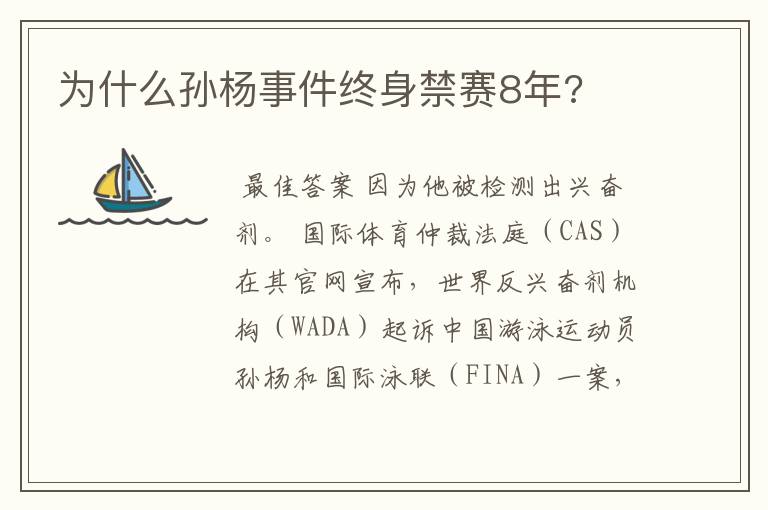 为什么孙杨事件终身禁赛8年?

最佳答案 因为他被检测出兴奋剂。 国际体育仲裁法庭（CAS）在其官网宣布，世界反兴奋剂机构（WADA）起诉中国游泳运动员孙杨和国际泳联（FINA）一案，